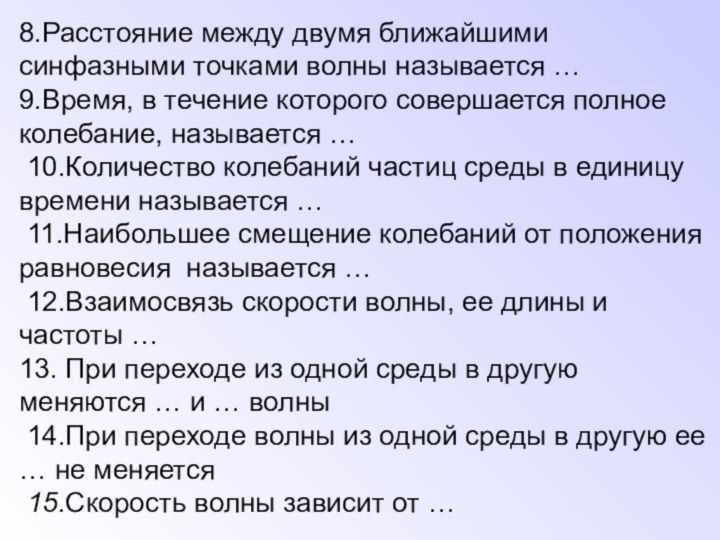 8.Расстояние между двумя ближайшими синфазными точками волны называется …
9.Время, в течение которого совершается полное колебание, называется …
10.Количество колебаний частиц среды в единицу времени называется …
11.Наибольшее смещение колебаний от положения равновесия называется …
12.Взаимосвязь скорости волны, ее длины и частоты …
13. При переходе из одной среды в другую меняются … и … волны
14.При переходе волны из одной среды в другую ее … не меняется
15.Скорость волны зависит от …